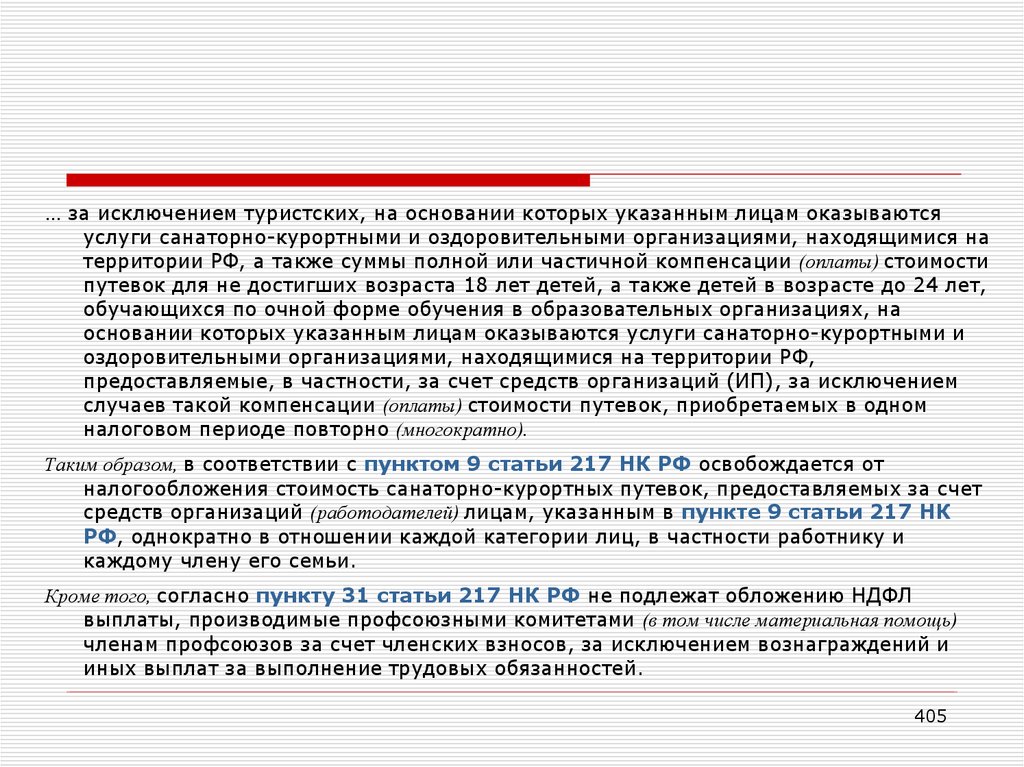 … за исключением туристских, на основании которых указанным лицам оказываются услуги санаторно-курортными и оздоровительными организациями, находящимися на территории РФ, а также суммы полной или частичной компенсации (оплаты) стоимости путевок для не достигших возраста 18 лет детей, а также детей в возрасте до 24 лет, обучающихся по очной форме обучения в образовательных организациях, на основании которых указанным лицам оказываются услуги санаторно-курортными и оздоровительными организациями, находящимися на территории РФ, предоставляемые, в частности, за счет средств организаций (ИП), за исключением случаев такой компенсации (оплаты) стоимости путевок, приобретаемых в одном налоговом периоде повторно (многократно).

Таким образом, в соответствии с пунктом 9 статьи 217 НК РФ освобождается от налогообложения стоимость санаторно-курортных путевок, предоставляемых за счет средств организаций (работодателей) лицам, указанным в пункте 9 статьи 217 НК РФ, однократно в отношении каждой категории лиц, в частности работнику и каждому члену его семьи.

Кроме того, согласно пункту 31 статьи 217 НК РФ не подлежат обложению НДФЛ выплаты, производимые профсоюзными комитетами (в том числе материальная помощь) членам профсоюзов за счет членских взносов, за исключением вознаграждений и иных выплат за выполнение трудовых обязанностей.

405